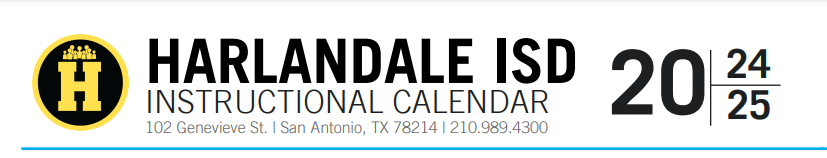 H

HARLANDALE ISD
INSTRUCTIONAL CALENDAR
102 Genevieve St. | San Antonio, TX 78214 | 210.989.4300

20 24
25